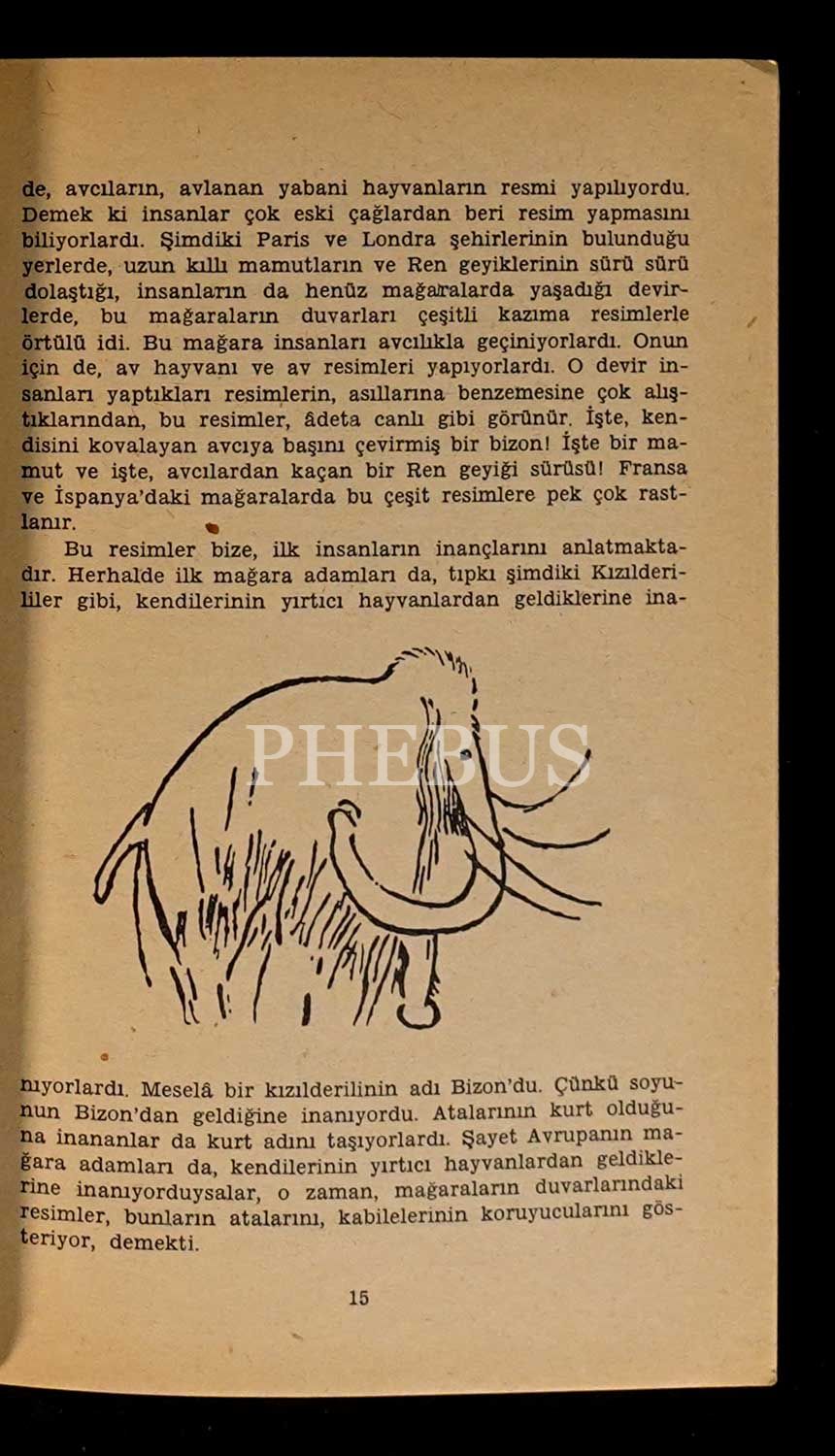 de, avcıların, avlanan yabani hayvanların resmi yapılıyordu. Demek ki insanlar çok eski çağlardan beri resim yapmasını biliyorlardı. Şimdiki Paris ve Londra şehirlerinin bulunduğu yerlerde, uzun kıllı mamutların ve Ren geyiklerinin sürü sürü dolaştığı, insanların da henüz mağaralarda yaşadığı devirlerde, bu mağaraların duvarları çeşitli kazıma resimlerle örtülü idi. Bu mağara insanları avcılıkla geçiniyorlardı. Onun için de, av hayvanı ve av resimleri yapıyorlardı. O devir insanları yaptıkları resimlerin, asıllarına benzemesine çok alıştıklarından, bu resimler, âdeta canlı gibi görünür. İşte, kendisini kovalayan avcıya başını çevirmiş bir bizon! İşte bir mamut ve işte, avcılardan kaçan bir Ren geyiği sürüsü! Fransa ve İspanya'daki mağaralarda bu çeşit resimlere pek çok rastlanır.

Bu resimler bize, ilk insanların inançlarını anlatmaktadır. Herhalde ilk mağara adamları da, tıpkı şimdiki Kızılderililer gibi, kendilerinin yırtıcı hayvanlardan geldiklerine inanıyorlardı. Meselâ bir kızılderilinin adı Bizon'du. Çünkü soyunun Bizon'dan geldiğine inanıyordu. Atalarının kurt olduğuna inananlar da kurt adını taşıyorlardı. Şayet Avrupanın mağara adamları da, kendilerinin yırtıcı hayvanlardan geldiklerine inanıyorduysalar, o zaman, mağaraların duvarlarındaki resimler, bunların atalarını, kabilelerinin koruyucularını gösteriyor, demekti.

PHEBUS

15